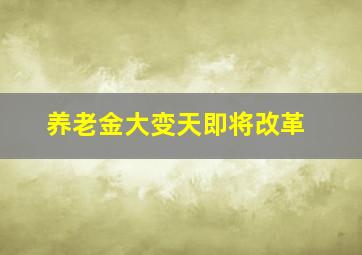 养老金大变天即将改革